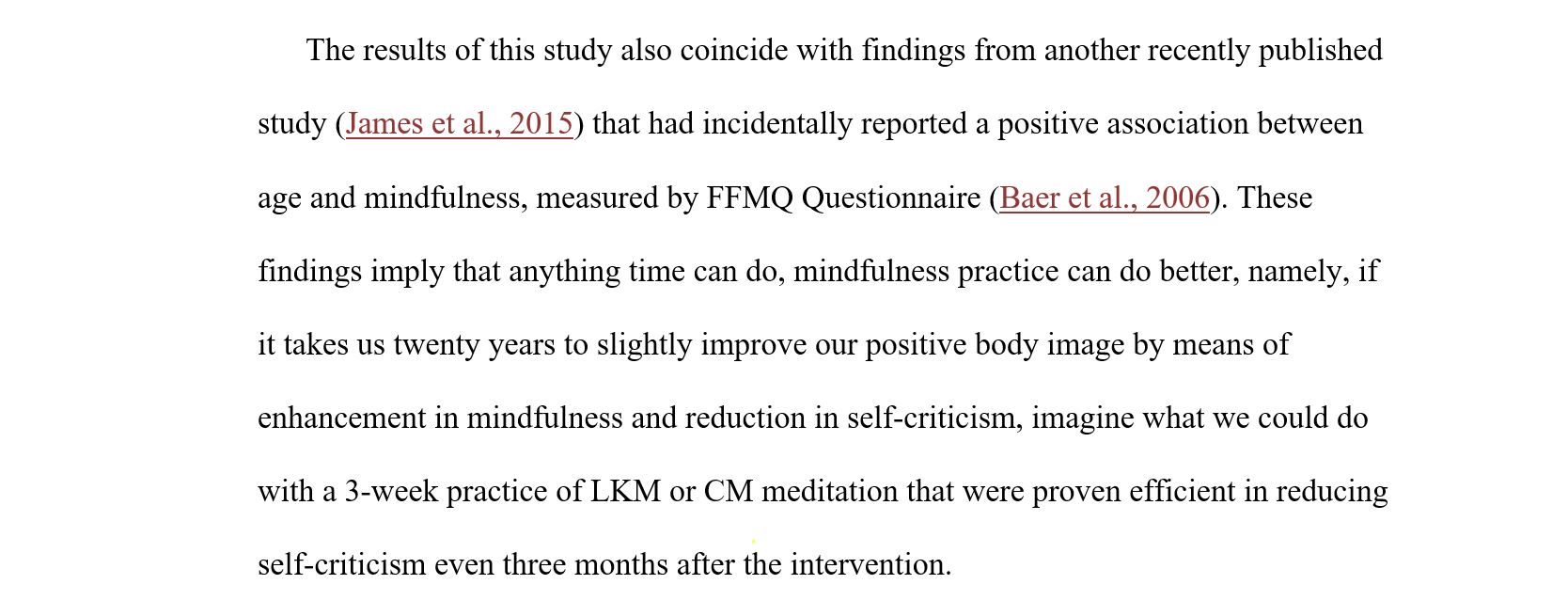 The results of this study also coincide with findings from another recently published study (James et al., 2015) that had incidentally reported a positive association between age and mindfulness, measured by FFMQ Questionnaire (Baer et al., 2006). These findings imply that anything time can do, mindfulness practice can do better, namely, if it takes us twenty years to slightly improve our positive body image by means of enhancement in mindfulness and reduction in self-criticism, imagine what we could do with a 3-week practice of LKM or CM meditation that were proven efficient in reducing self-criticism even three months after the intervention.